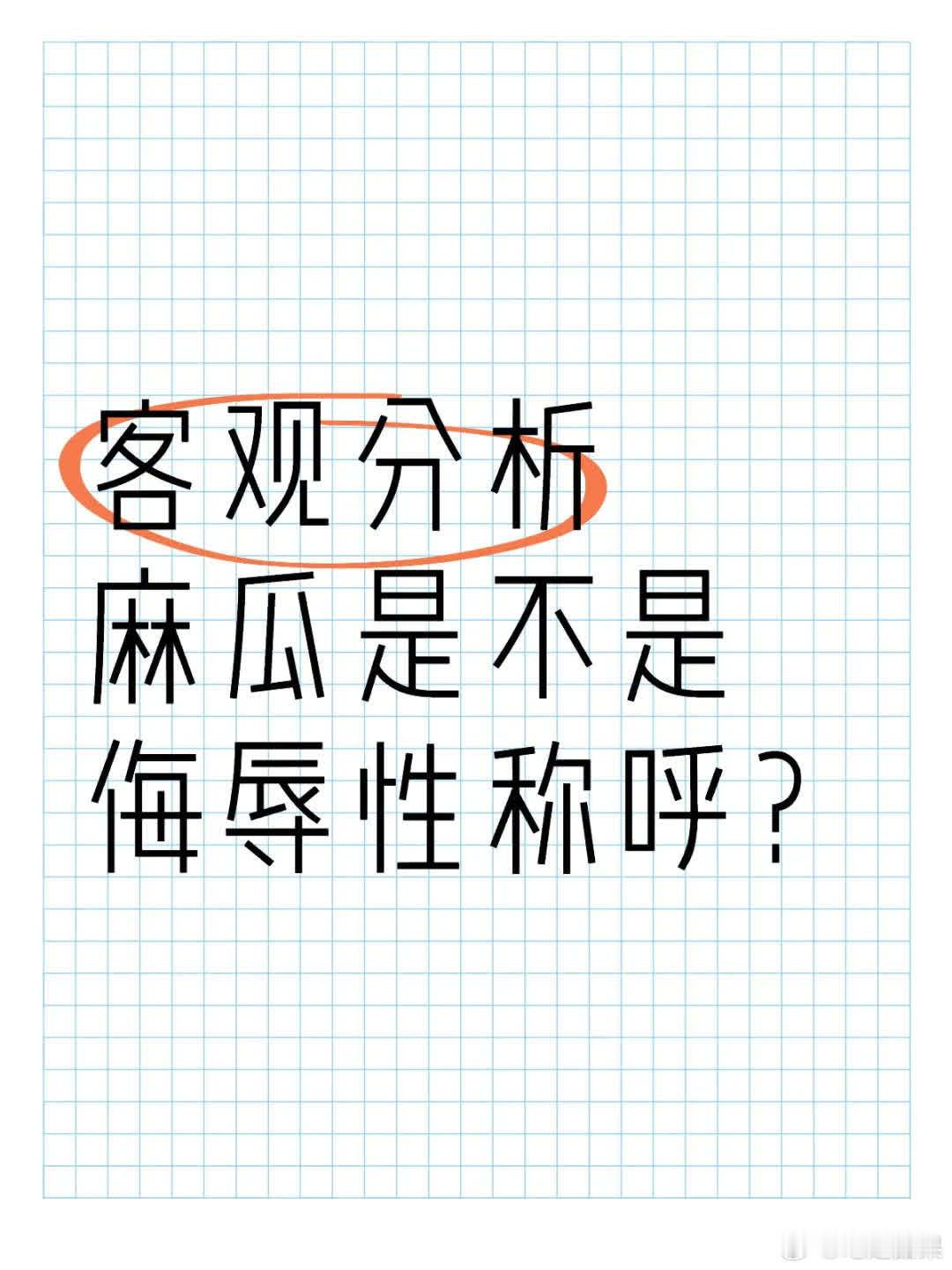 客观分析
麻瓜是不是
侮辱性称呼？